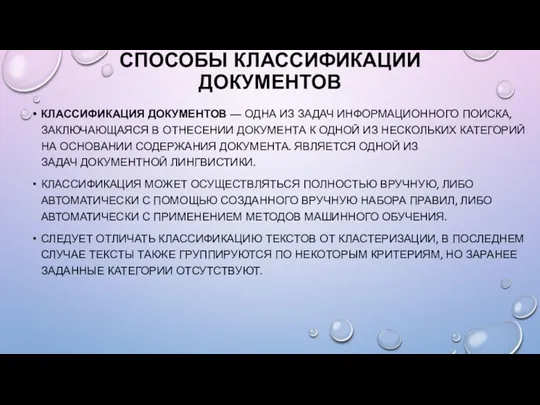 СПОСОБЫ КЛАССИФИКАЦИИ ДОКУМЕНТОВ

• КЛАССИФИКАЦИЯ ДОКУМЕНТОВ — ОДНА ИЗ ЗАДАЧ ИНФОРМАЦИОННОГО ПОИСКА, ЗАКЛЮЧАЮЩАЯСЯ В ОТНЕСЕНИИ ДОКУМЕНТА К ОДНОЙ ИЗ НЕСКОЛЬКИХ КАТЕГОРИЙ НА ОСНОВАНИИ СОДЕРЖАНИЯ ДОКУМЕНТА. ЯВЛЯЕТСЯ ОДНОЙ ИЗ ЗАДАЧ ДОКУМЕНТНОЙ ЛИНГВИСТИКИ.

• КЛАССИФИКАЦИЯ МОЖЕТ ОСУЩЕСТВЛЯТЬСЯ ПОЛНОСТЬЮ ВРУЧНУЮ, ЛИБО АВТОМАТИЧЕСКИ С ПОМОЩЬЮ СОЗДАННОГО ВРУЧНУЮ НАБОРА ПРАВИЛ, ЛИБО АВТОМАТИЧЕСКИ С ПРИМЕНЕНИЕМ МЕТОДОВ МАШИННОГО ОБУЧЕНИЯ.

• СЛЕДУЕТ ОТЛИЧАТЬ КЛАССИФИКАЦИЮ ТЕКСТОВ ОТ КЛАСТЕРИЗАЦИИ, В ПОСЛЕДНЕМ СЛУЧАЕ ТЕКСТЫ ТАКЖЕ ГРУППИРУЮТСЯ ПО НЕКОТОРЫМ КРИТЕРИЯМ, НО ЗАРАНЕЕ ЗАДАННЫЕ КАТЕГОРИИ ОТСУТСТВУЮТ.